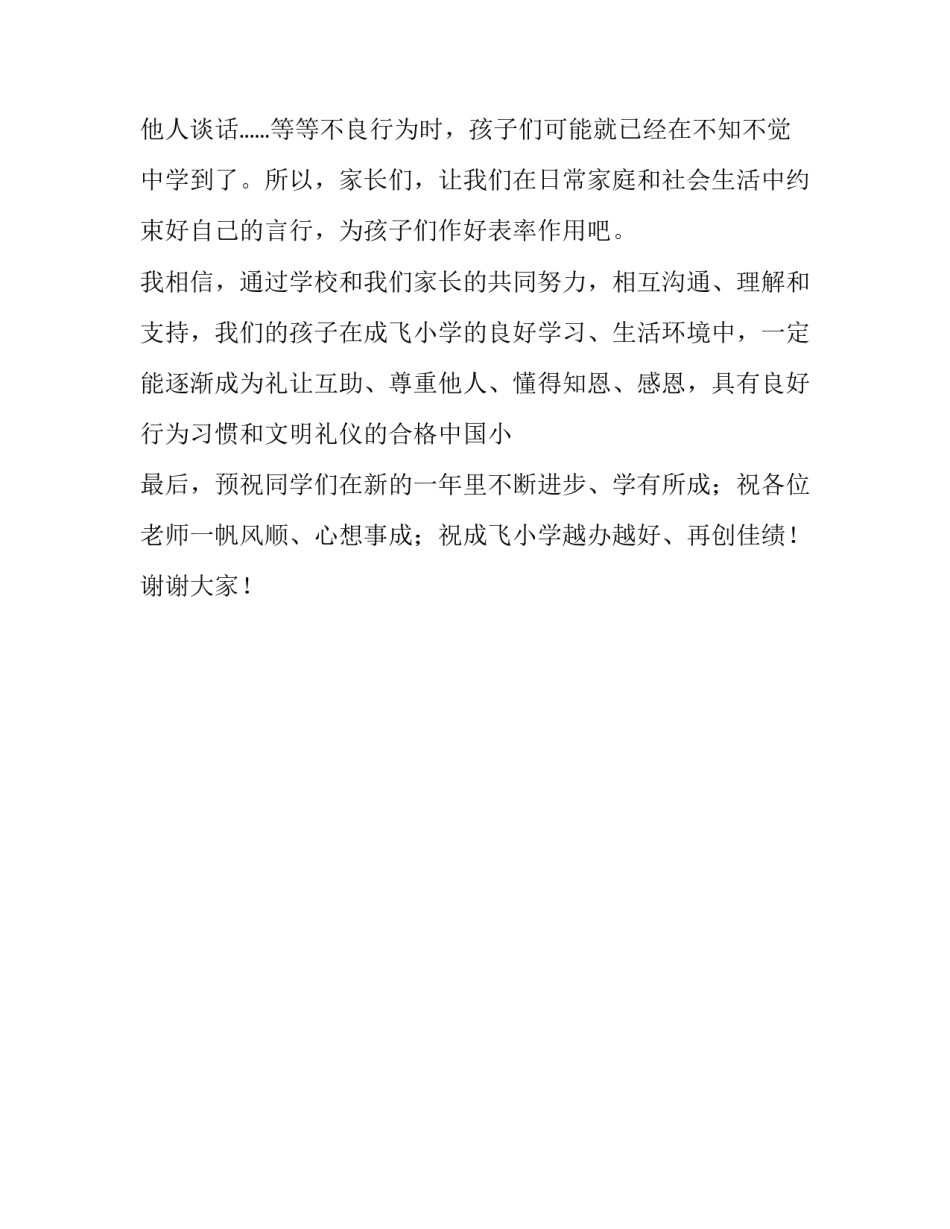 他人谈话……等等不良行为时，孩子们可能就已经在不知不觉中学到了。所以，家长们，让我们在日常家庭和社会生活中约束好自己的言行，为孩子们作好表率作用吧。

我相信，通过学校和我们家长的共同努力，相互沟通、理解和支持，我们的孩子在成飞小学的良好学习、生活环境中，一定能逐渐成为礼让互助、尊重他人、懂得知恩、感恩，具有良好行为习惯和文明礼仪的合格中国小

最后，预祝同学们在新的一年里不断进步、学有所成；祝各位老师一帆风顺、心想事成；祝成飞小学越办越好、再创佳绩！

谢谢大家！